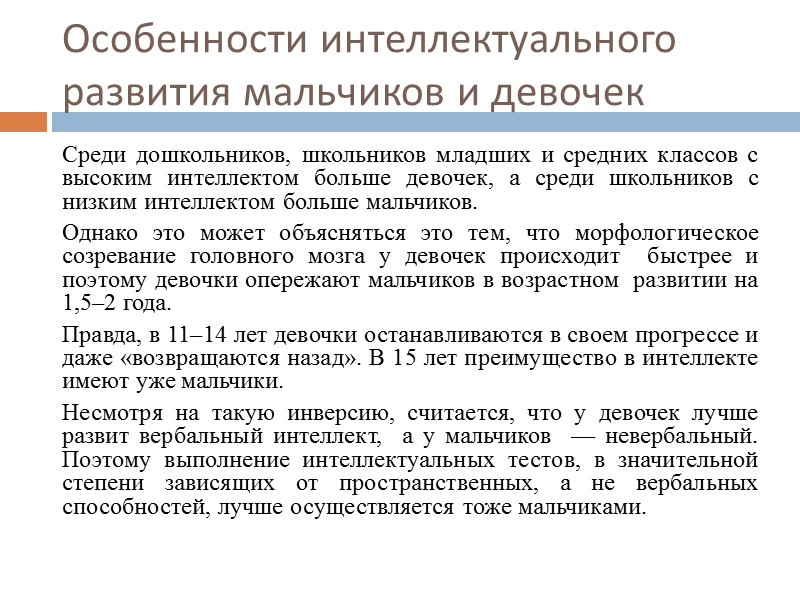 Особенности интеллектуального развития мальчиков и девочек

Среди дошкольников, школьников младших и средних классов с высоким интеллектом больше девочек, а среди школьников с низким интеллектом больше мальчиков.

Однако это может объясняться это тем, что морфологическое созревание головного мозга у девочек происходит быстрее и поэтому девочки опережают мальчиков в возрастном развитии на 1,5–2 года.

Правда, в 11–14 лет девочки останавливаются в своем прогрессе и даже «возвращаются назад». В 15 лет преимущество в интеллекте имеют уже мальчики.

Несмотря на такую инверсию, считается, что у девочек лучше развит вербальный интеллект, а у мальчиков — невербальный. Поэтому выполнение интеллектуальных тестов, в значительной степени зависящих от пространственных, а не вербальных способностей, лучше осуществляется тоже мальчиками.